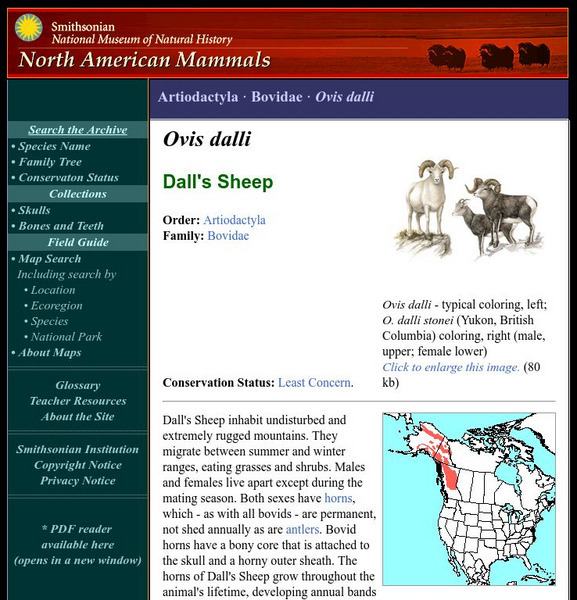 Smithsonian
National Museum of Natural History
North American Mammals

Search the Archive
• Species Name
• Family Tree
• Conservaton Status
Collections
• Skulls
• Bones and Teeth
Field Guide
• Map Search
Including search by
• Location
• Ecoregion
• Species
• National Park
• About Maps

Glossary
Teacher Resources
About the Site

Smithsonian Institution
Copyright Notice
Privacy Notice

* PDF reader available here (opens in a new window)

Artiodactyla · Bovidae · Ovis dalli

Ovis dalli

Dall's Sheep

Order: Artiodactyla
Family: Bovidae

Ovis dalli - typical coloring, left; O. dalli stonei (Yukon, British Columbia) coloring, right (male, upper; female lower)
Click to enlarge this image. (80 kb)

Conservation Status: Least Concern.

Dall's Sheep inhabit undisturbed and extremely rugged mountains. They migrate between summer and winter ranges, eating grasses and shrubs. Males and females live apart except during the mating season. Both sexes have horns, which - as with all bovids - are permanent, not shed annually as are antlers. Bovid horns have a bony core that is attached to the skull and a horny outer sheath. The horns of Dall's Sheep grow throughout the animal's lifetime, developing annual bands